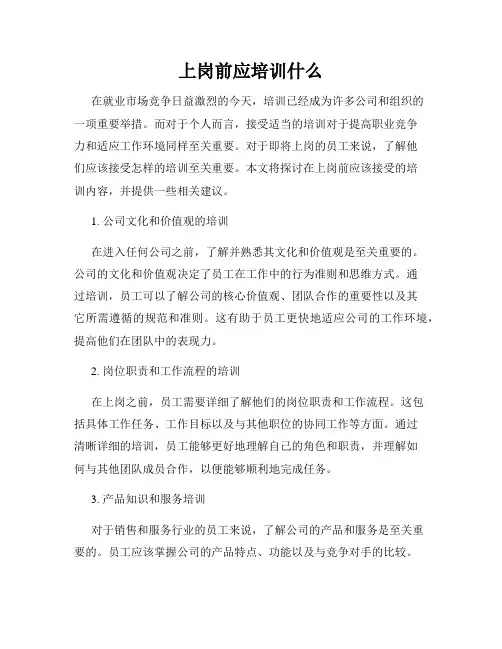 上岗前应培训什么

在就业市场竞争日益激烈的今天，培训已经成为许多公司和组织的一项重要举措。而对于个人而言，接受适当的培训对于提高职业竞争力和适应工作环境同样至关重要。对于即将上岗的员工来说，了解他们应该接受怎样的培训至关重要。本文将探讨在上岗前应该接受的培训内容，并提供一些相关建议。

1. 公司文化和价值观的培训

在进入任何公司之前，了解并熟悉其文化和价值观是至关重要的。公司的文化和价值观决定了员工在工作中的行为准则和思维方式。通过培训，员工可以了解公司的核心价值观、团队合作的重要性以及其它所需遵循的规范和准则。这有助于员工更快地适应公司的工作环境，提高他们在团队中的表现力。

2. 岗位职责和工作流程的培训

在上岗之前，员工需要详细了解他们的岗位职责和工作流程。这包括具体工作任务、工作目标以及与其他职位的协同工作等方面。通过清晰详细的培训，员工能够更好地理解自己的角色和职责，并理解如何与其他团队成员合作，以便能够顺利地完成任务。

3. 产品知识和服务培训

对于销售和服务行业的员工来说，了解公司的产品和服务是至关重要的。员工应该掌握公司的产品特点、功能以及与竞争对手的比较。